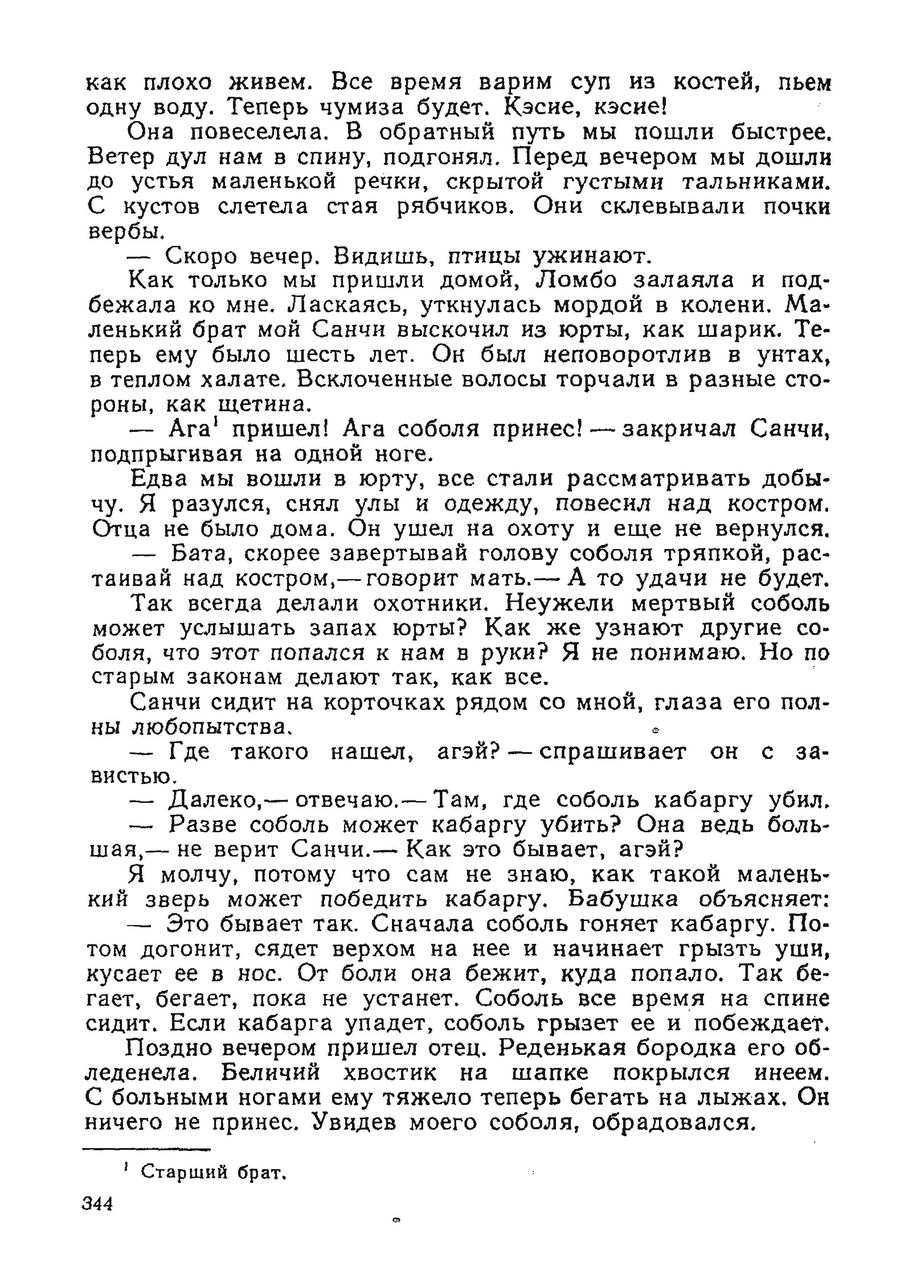 как плохо живем. Все время варим суп из костей, пьем одну воду. Теперь чумиза будет. Кэсие, кэсие!

Она повеселела. В обратный путь мы пошли быстрее. Ветер дул нам в спину, подгонял. Перед вечером мы дошли до устья маленькой речки, скрытой густыми тальниками. С кустов слетела стая рябчиков. Они склевывали почки вербы.

— Скоро вечер. Видишь, птицы ужинают.

Как только мы пришли домой, Ломбо залаяла и подбежала ко мне. Ласкаясь, уткнулась мордой в колени. Маленький брат мой Санчи выскочил из юрты, как шарик. Теперь ему было шесть лет. Он был неповоротлив в унтах, в теплом халате. Всклоченные волосы торчали в разные стороны, как щетина.

— Ага$^1$ пришел! Ага соболя принес! — закричал Санчи, подпрыгивая на одной ноге.

Едва мы вошли в юрту, все стали рассматривать добычу. Я разулся, снял улы и одежду, повесил над костром. Отца не было дома. Он ушел на охоту и еще не вернулся.

— Бата, скорее завертывай голову соболя тряпкой, растаивай над костром,— говорит мать.— А то удачи не будет.

Так всегда делали охотники. Неужели мертвый соболь может услышать запах юрты? Как же узнают другие соболя, что этот попался к нам в руки? Я не понимаю. Но по старым законам делают так, как все.

Санчи сидит на корточках рядом со мной, глаза его полны любопытства.

— Где такого нашел, агэй? — спрашивает он с завистью.

— Далеко,— отвечаю.— Там, где соболь кабаргу убил.

— Разве соболь может кабаргу убить? Она ведь большая,— не верит Санчи.— Как это бывает, агэй?

Я молчу, потому что сам не знаю, как такой маленький зверь может победить кабаргу. Бабушка объясняет:

— Это бывает так. Сначала соболь гоняет кабаргу. Потом догонит, сядет верхом на нее и начинает грызть уши, кусает ее в нос. От боли она бежит, куда попало. Так бегает, бегает, пока не устанет. Соболь все время на спине сидит. Если кабарга упадет, соболь грызет ее и побеждает.

Поздно вечером пришел отец. Реденькая бородка его обледенела. Беличий хвостик на шапке покрылся инеем. С больными ногами ему тяжело теперь бегать на лыжах. Он ничего не принес. Увидев моего соболя, обрадовался.

$^1$ Старший брат.

344